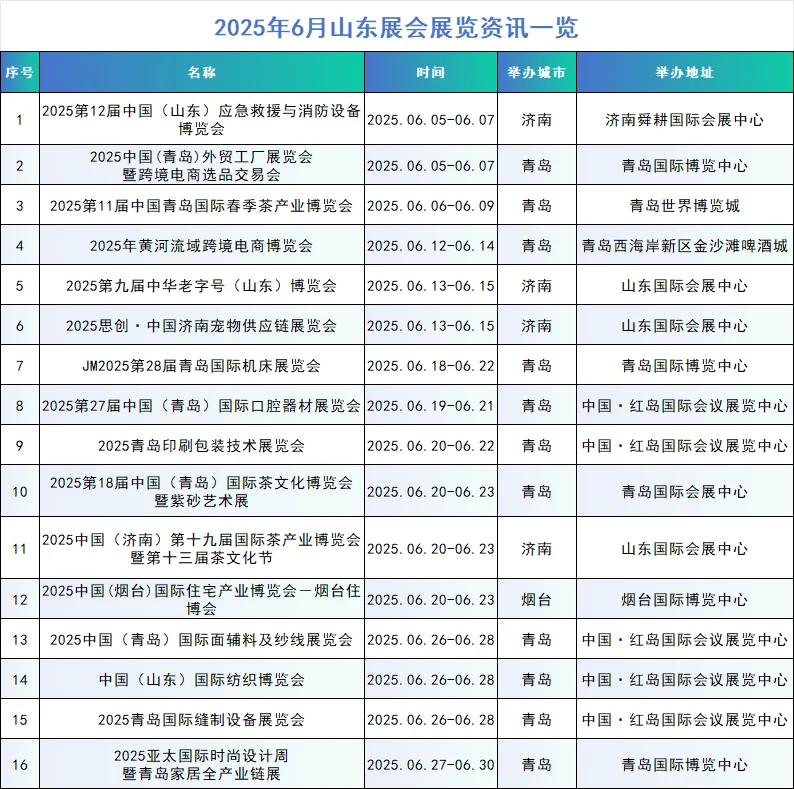 2025年6月山东展会展览资讯一览

| 序号 | 名称 | 时间 | 举办城市 | 举办地址 |
|---|---|---|---|---|
| 1 | 2025第12届中国（山东）应急救援与消防设备博览会 | 2025.06.05-06.07 | 济南 | 济南舜耕国际会展中心 |
| 2 | 2025中国(青岛)外贸工厂展览会暨跨境电商选品交易会 | 2025.06.05-06.07 | 青岛 | 青岛国际博览中心 |
| 3 | 2025第11届中国青岛国际春季茶产业博览会 | 2025.06.06-06.09 | 青岛 | 青岛世界博览城 |
| 4 | 2025年黄河流域跨境电商博览会 | 2025.06.12-06.14 | 青岛 | 青岛西海岸新区金沙滩啤酒城 |
| 5 | 2025第九届中华老字号（山东）博览会 | 2025.06.13-06.15 | 济南 | 山东国际会展中心 |
| 6 | 2025思创·中国济南宠物供应链展览会 | 2025.06.13-06.15 | 济南 | 山东国际会展中心 |
| 7 | JM2025第28届青岛国际机床展览会 | 2025.06.18-06.22 | 青岛 | 青岛国际博览中心 |
| 8 | 2025第27届中国（青岛）国际口腔器材展览会 | 2025.06.19-06.21 | 青岛 | 中国·红岛国际会议展览中心 |
| 9 | 2025青岛印刷包装技术展览会 | 2025.06.20-06.22 | 青岛 | 中国·红岛国际会议展览中心 |
| 10 | 2025第18届中国（青岛）国际茶文化博览会暨紫砂艺术展 | 2025.06.20-06.23 | 青岛 | 青岛国际会展中心 |
| 11 | 2025中国（济南）第十九届国际茶产业博览会暨第十三届茶文化节 | 2025.06.20-06.23 | 济南 | 山东国际会展中心 |
| 12 | 2025中国(烟台)国际住宅产业博览会—烟台住博会 | 2025.06.20-06.23 | 烟台 | 烟台国际博览中心 |
| 13 | 2025中国（青岛）国际面辅料及纱线展览会 | 2025.06.26-06.28 | 青岛 | 中国·红岛国际会议展览中心 |
| 14 | 中国（山东）国际纺织博览会 | 2025.06.26-06.28 | 青岛 | 中国·红岛国际会议展览中心 |
| 15 | 2025青岛国际缝制设备展览会 | 2025.06.26-06.28 | 青岛 | 中国·红岛国际会议展览中心 |
| 16 | 2025亚太国际时尚设计周暨青岛家居全产业链展 | 2025.06.27-06.30 | 青岛 | 青岛国际博览中心 |